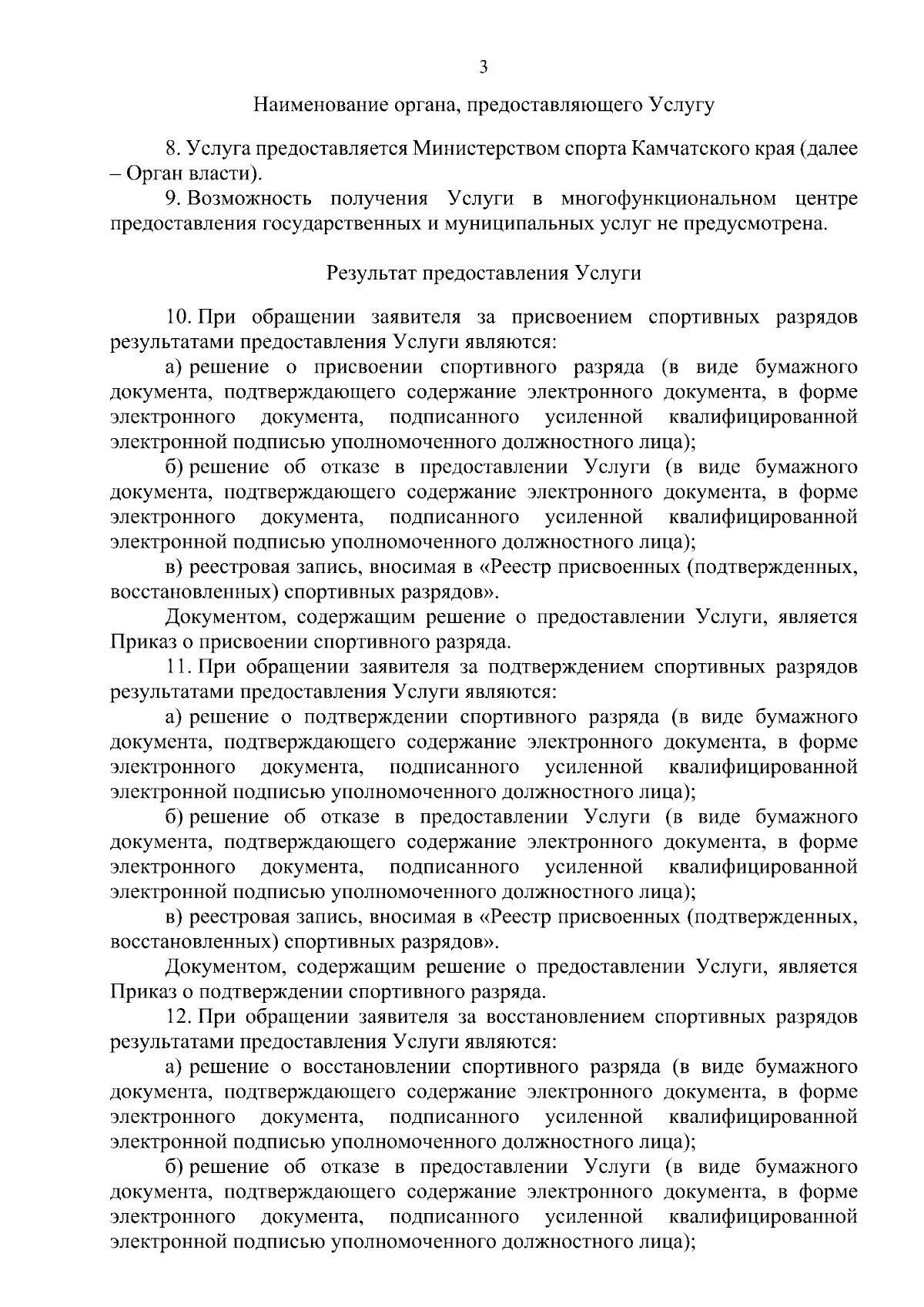 3

Наименование органа, предоставляющего Услугу

8. Услуга предоставляется Министерством спорта Камчатского края (далее – Орган власти).

9. Возможность получения Услуги в многофункциональном центре предоставления государственных и муниципальных услуг не предусмотрена.

Результат предоставления Услуги

10. При обращении заявителя за присвоением спортивных разрядов результатами предоставления Услуги являются:

а) решение о присвоении спортивного разряда (в виде бумажного документа, подтверждающего содержание электронного документа, в форме электронного документа, подписанного усиленной квалифицированной электронной подписью уполномоченного должностного лица);

б) решение об отказе в предоставлении Услуги (в виде бумажного документа, подтверждающего содержание электронного документа, в форме электронного документа, подписанного усиленной квалифицированной электронной подписью уполномоченного должностного лица);

в) реестровая запись, вносимая в «Реестр присвоенных (подтвержденных, восстановленных) спортивных разрядов».

Документом, содержащим решение о предоставлении Услуги, является Приказ о присвоении спортивного разряда.

11. При обращении заявителя за подтверждением спортивных разрядов результатами предоставления Услуги являются:

а) решение о подтверждении спортивного разряда (в виде бумажного документа, подтверждающего содержание электронного документа, в форме электронного документа, подписанного усиленной квалифицированной электронной подписью уполномоченного должностного лица);

б) решение об отказе в предоставлении Услуги (в виде бумажного документа, подтверждающего содержание электронного документа, в форме электронного документа, подписанного усиленной квалифицированной электронной подписью уполномоченного должностного лица);

в) реестровая запись, вносимая в «Реестр присвоенных (подтвержденных, восстановленных) спортивных разрядов».

Документом, содержащим решение о предоставлении Услуги, является Приказ о подтверждении спортивного разряда.

12. При обращении заявителя за восстановлением спортивных разрядов результатами предоставления Услуги являются:

а) решение о восстановлении спортивного разряда (в виде бумажного документа, подтверждающего содержание электронного документа, в форме электронного документа, подписанного усиленной квалифицированной электронной подписью уполномоченного должностного лица);

б) решение об отказе в предоставлении Услуги (в виде бумажного документа, подтверждающего содержание электронного документа, в форме электронного документа, подписанного усиленной квалифицированной электронной подписью уполномоченного должностного лица);